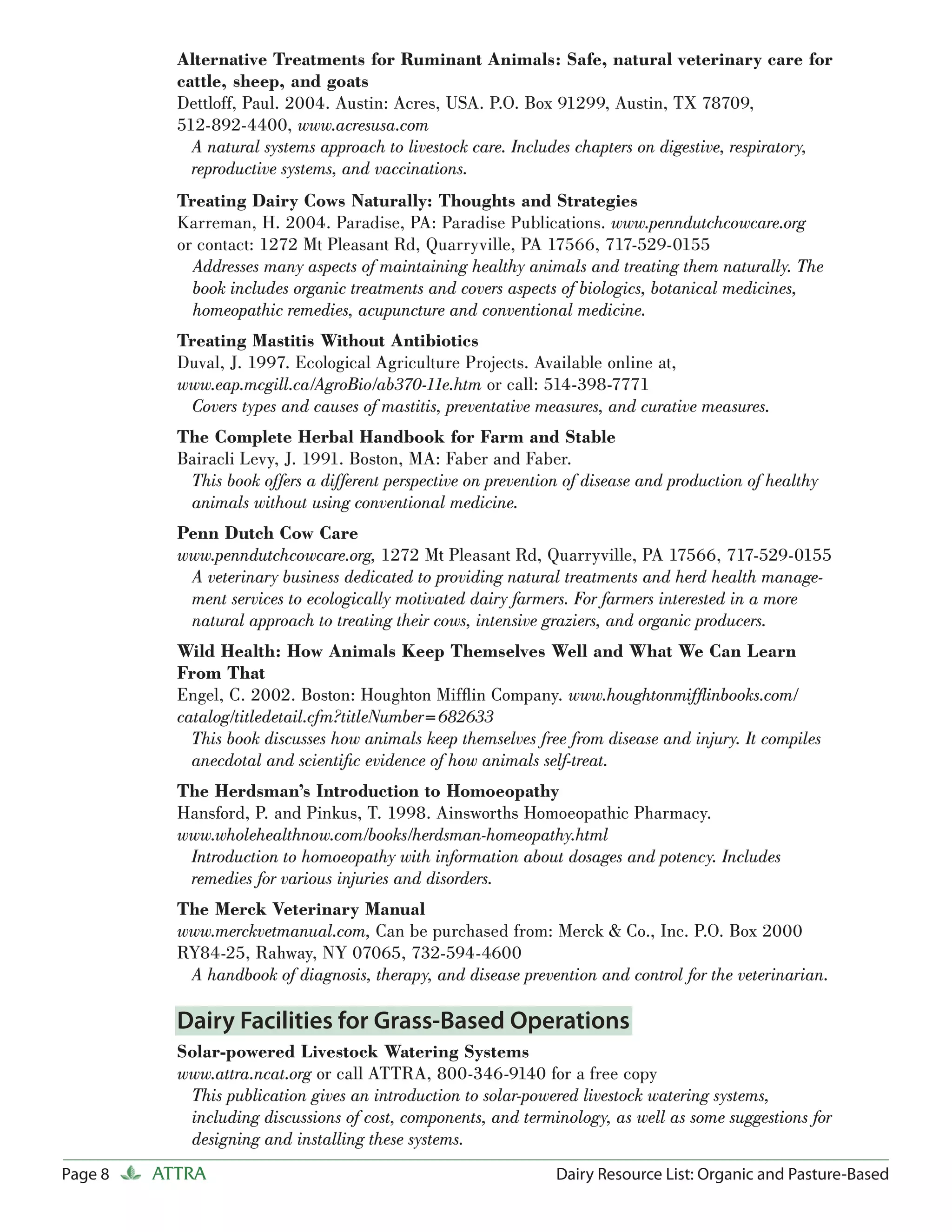 Alternative Treatments for Ruminant Animals: Safe, natural veterinary care for cattle, sheep, and goats
Dettloff, Paul. 2004. Austin: Acres, USA. P.O. Box 91299, Austin, TX 78709, 512-892-4400, www.acresusa.com
A natural systems approach to livestock care. Includes chapters on digestive, respiratory, reproductive systems, and vaccinations.

Treating Dairy Cows Naturally: Thoughts and Strategies
Karreman, H. 2004. Paradise, PA: Paradise Publications. www.penndutchcowcare.org or contact: 1272 Mt Pleasant Rd, Quarryville, PA 17566, 717-529-0155
Addresses many aspects of maintaining healthy animals and treating them naturally. The book includes organic treatments and covers aspects of biologics, botanical medicines, homeopathic remedies, acupuncture and conventional medicine.

Treating Mastitis Without Antibiotics
Duval, J. 1997. Ecological Agriculture Projects. Available online at, www.eap.mcgill.ca/AgroBio/ab370-11e.htm or call: 514-398-7771
Covers types and causes of mastitis, preventative measures, and curative measures.

The Complete Herbal Handbook for Farm and Stable
Bairacli Levy, J. 1991. Boston, MA: Faber and Faber.
This book offers a different perspective on prevention of disease and production of healthy animals without using conventional medicine.

Penn Dutch Cow Care
www.penndutchcowcare.org, 1272 Mt Pleasant Rd, Quarryville, PA 17566, 717-529-0155
A veterinary business dedicated to providing natural treatments and herd health management services to ecologically motivated dairy farmers. For farmers interested in a more natural approach to treating their cows, intensive graziers, and organic producers.

Wild Health: How Animals Keep Themselves Well and What We Can Learn From That
Engel, C. 2002. Boston: Houghton Mifflin Company. www.houghtonmifflinbooks.com/catalog/titledetail.cfm?titleNumber=682633
This book discusses how animals keep themselves free from disease and injury. It compiles anecdotal and scientific evidence of how animals self-treat.

The Herdsman's Introduction to Homoeopathy
Hansford, P. and Pinkus, T. 1998. Ainsworths Homoeopathic Pharmacy. www.wholehealthnow.com/books/herdsman-homeopathy.html
Introduction to homoeopathy with information about dosages and potency. Includes remedies for various injuries and disorders.

The Merck Veterinary Manual
www.merckvetmanual.com, Can be purchased from: Merck & Co., Inc. P.O. Box 2000 RY84-25, Rahway, NY 07065, 732-594-4600
A handbook of diagnosis, therapy, and disease prevention and control for the veterinarian.

Dairy Facilities for Grass-Based Operations

Solar-powered Livestock Watering Systems
www.attra.ncat.org or call ATTRA, 800-346-9140 for a free copy
This publication gives an introduction to solar-powered livestock watering systems, including discussions of cost, components, and terminology, as well as some suggestions for designing and installing these systems.

Page 8 ATTRA Dairy Resource List: Organic and Pasture-Based